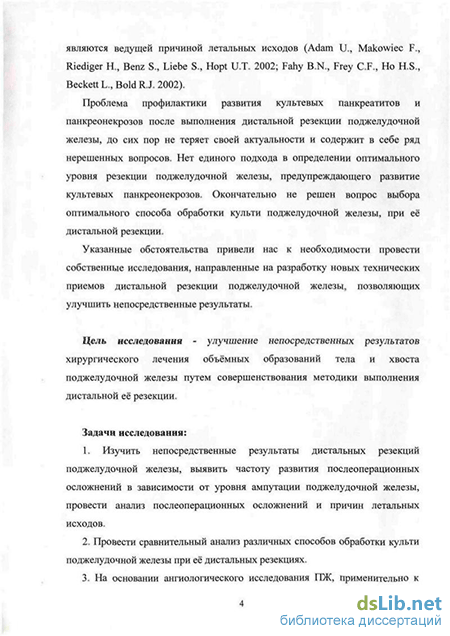 являются ведущей причиной летальных исходов (Adam U., Makowiec F., Riediger H., Benz S., Liebe S., Hopt U.T. 2002; Fahy B.N., Frey C.F., Ho H.S., Beckett L., Bold R.J. 2002).

Проблема профилактики развития культевых панкреатитов и панкреонекрозов после выполнения дистальной резекции поджелудочной железы, до сих пор не теряет своей актуальности и содержит в себе ряд нерешенных вопросов. Нет единого подхода в определении оптимального уровня резекции поджелудочной железы, предупреждающего развитие культевых панкреонекрозов. Окончательно не решен вопрос выбора оптимального способа обработки культи поджелудочной железы, при её дистальной резекции.

Указанные обстоятельства привели нас к необходимости провести собственные исследования, направленные на разработку новых технических приемов дистальной резекции поджелудочной железы, позволяющих улучшить непосредственные результаты.

Цель исследования - улучшение непосредственных результатов хирургического лечения объёмных образований тела и хвоста поджелудочной железы путем совершенствования методики выполнения дистальной её резекции.

Задачи исследования:

1. Изучить непосредственные результаты дистальных резекций поджелудочной железы, выявить частоту развития послеоперационных осложнений в зависимости от уровня ампутации поджелудочной железы, провести анализ послеоперационных осложнений и причин летальных исходов.

2. Провести сравнительный анализ различных способов обработки культи поджелудочной железы при её дистальных резекциях.

3. На основании ангиологического исследования ПЖ, применительно к

4

dsLib.net
библиотека диссертаций